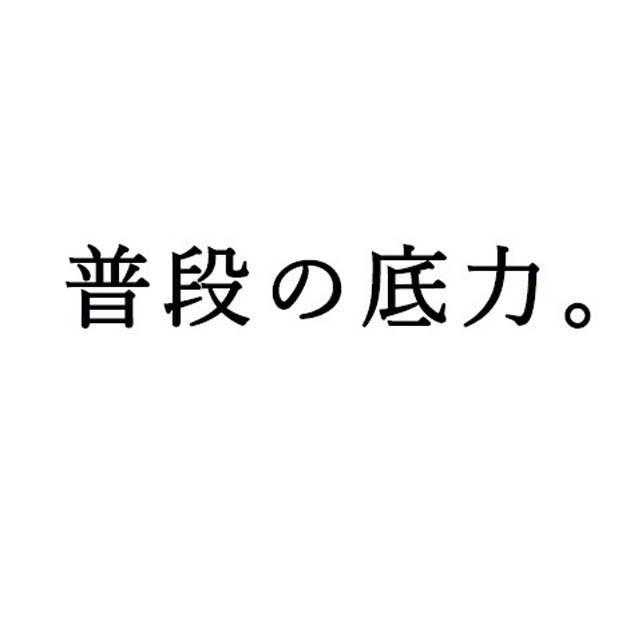 普段の底力。